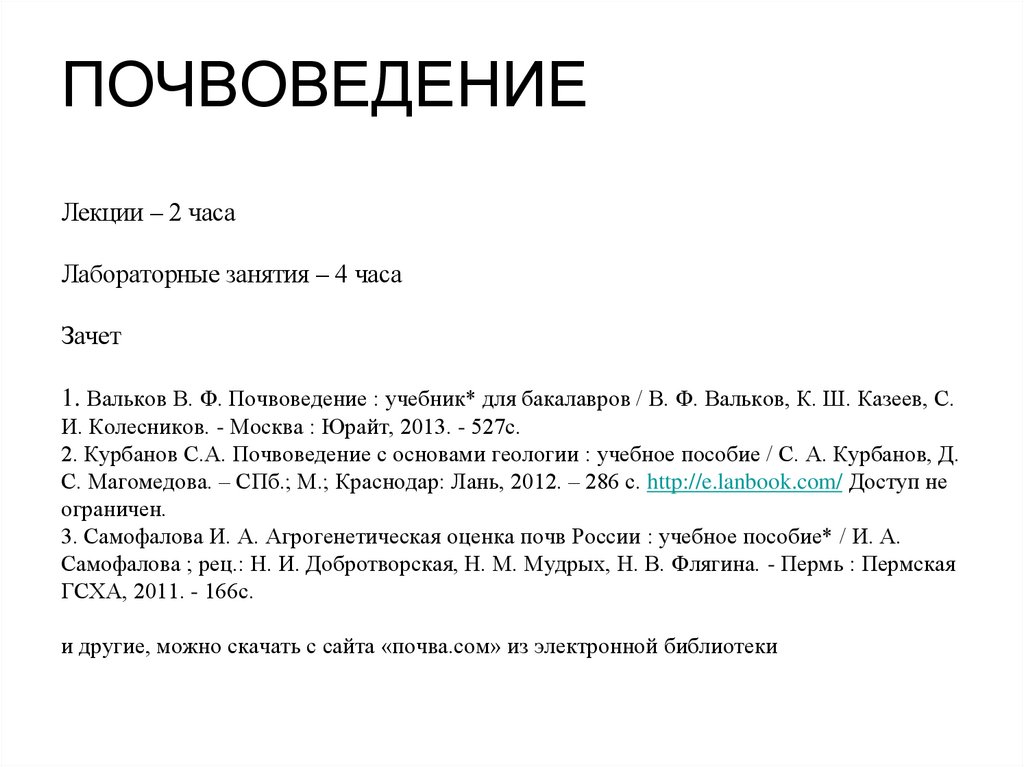 ПОЧВОВЕДЕНИЕ

Лекции – 2 часа

Лабораторные занятия – 4 часа

Зачет

1. Вальков В. Ф. Почвоведение : учебник* для бакалавров / В. Ф. Вальков, К. Ш. Казеев, С. И. Колесников. - Москва : Юрайт, 2013. - 527с.
2. Курбанов С.А. Почвоведение с основами геологии : учебное пособие / С. А. Курбанов, Д. С. Магомедова. – СПб.; М.; Краснодар: Лань, 2012. – 286 с. http://e.lanbook.com/ Доступ не ограничен.
3. Самофалова И. А. Агрогенетическая оценка почв России : учебное пособие* / И. А. Самофалова ; рец.: Н. И. Добротворская, Н. М. Мудрых, Н. В. Флягина. - Пермь : Пермская ГСХА, 2011. - 166с.

и другие, можно скачать с сайта «почва.com» из электронной библиотеки